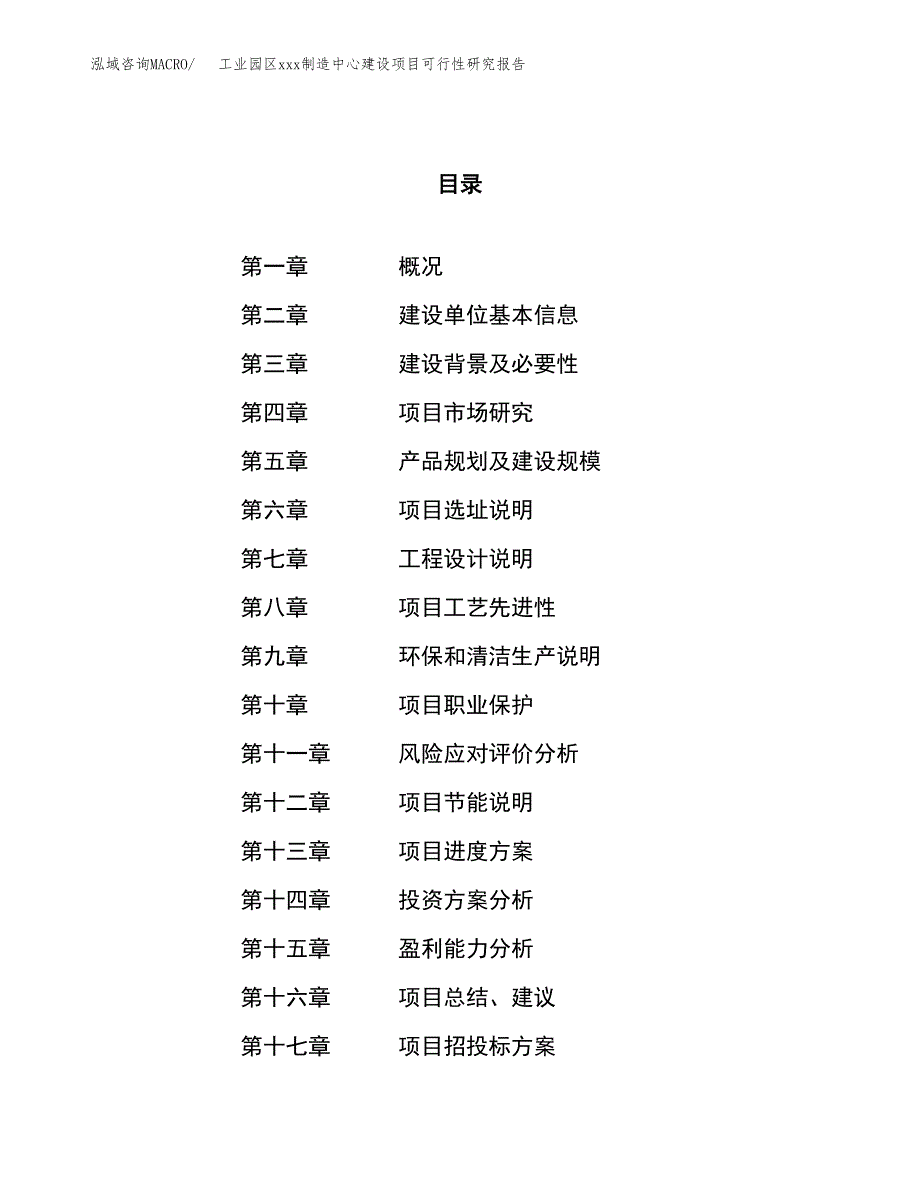 泓域咨询MACRO/ 工业园区xxx制造中心建设项目可行性研究报告

目录

第一章 概况

第二章 建设单位基本信息

第三章 建设背景及必要性

第四章 项目市场研究

第五章 产品规划及建设规模

第六章 项目选址说明

第七章 工程设计说明

第八章 项目工艺先进性

第九章 环保和清洁生产说明

第十章 项目职业保护

第十一章 风险应对评价分析

第十二章 项目节能说明

第十三章 项目进度方案

第十四章 投资方案分析

第十五章 盈利能力分析

第十六章 项目总结、建议

第十七章 项目招投标方案